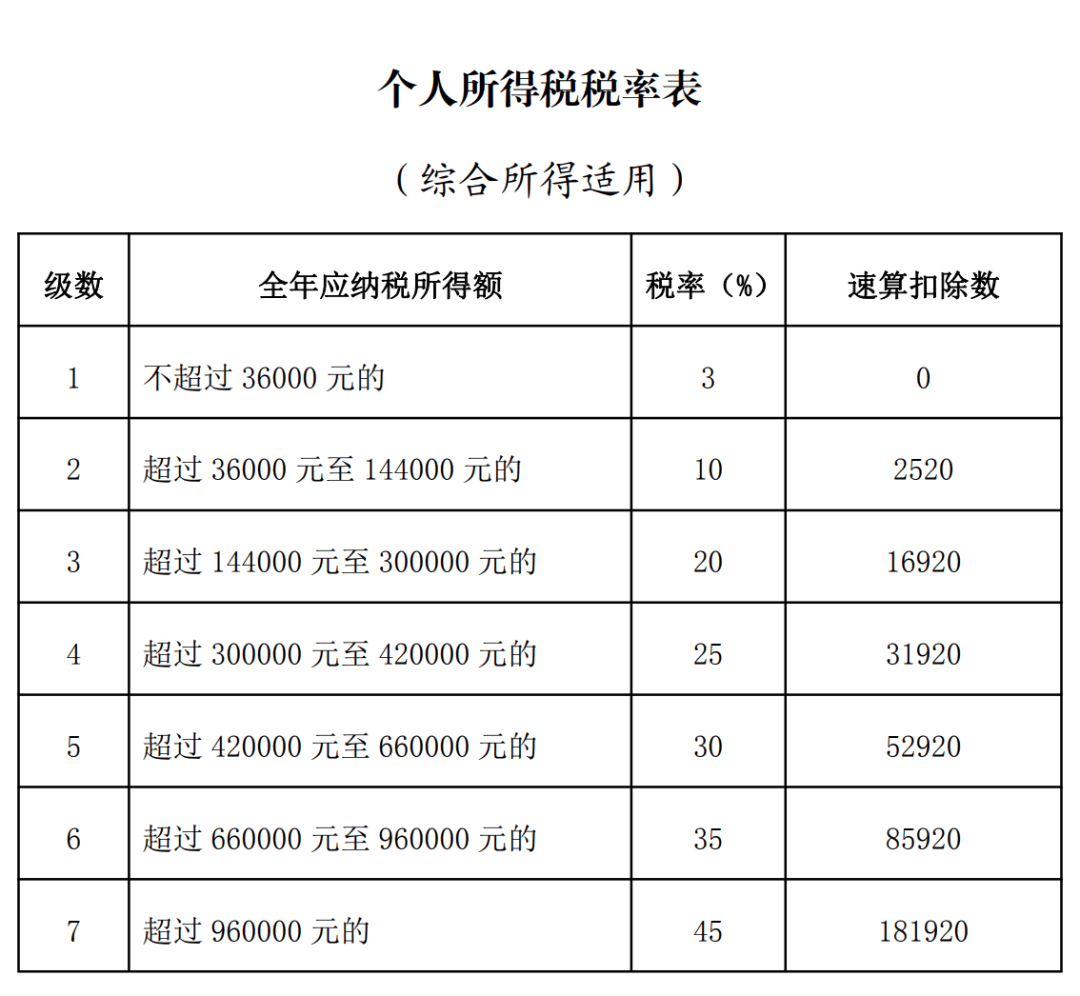 个人所得税税率表

（综合所得适用）

| 级数 | 全年应纳税所得额 | 税率（%） | 速算扣除数 |
|---|---|---|---|
| 1 | 不超过 36000 元的 | 3 | 0 |
| 2 | 超过 36000 元至 144000 元的 | 10 | 2520 |
| 3 | 超过 144000 元至 300000 元的 | 20 | 16920 |
| 4 | 超过 300000 元至 420000 元的 | 25 | 31920 |
| 5 | 超过 420000 元至 660000 元的 | 30 | 52920 |
| 6 | 超过 660000 元至 960000 元的 | 35 | 85920 |
| 7 | 超过 960000 元的 | 45 | 181920 |